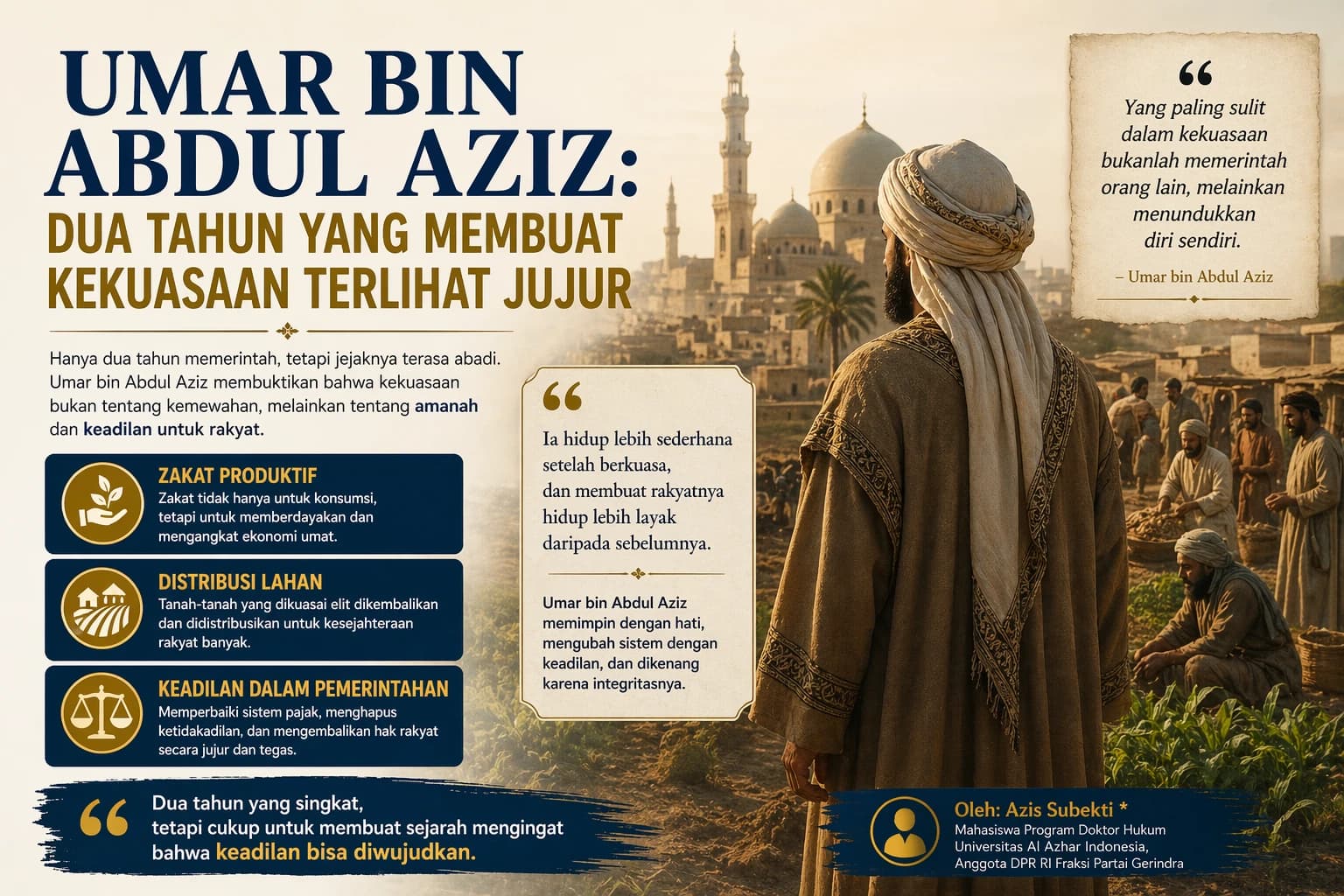 UMAR BIN ABDUL AZIZ:
DUA TAHUN YANG MEMBUAT KEKUASAAN TERLIHAT JUJUR

Hanya dua tahun memerintah, tetapi jejaknya terasa abadi. Umar bin Abdul Aziz membuktikan bahwa kekuasaan bukan tentang kemewahan, melainkan tentang amanah dan keadilan untuk rakyat.

ZAKAT PRODUKTIF
Zakat tidak hanya untuk konsumsi, tetapi untuk memberdayakan dan mengangkat ekonomi umat.

DISTRIBUSI LAHAN
Tanah-tanah yang dikuasai elit dikembalikan dan didistribusikan untuk kesejahteraan rakyat banyak.

KEADILAN DALAM PEMERINTAHAN
Memperbaiki sistem pajak, menghapus ketidakadilan, dan mengembalikan hak rakyat secara jujur dan tegas.

"
Dua tahun yang singkat, tetapi cukup untuk membuat sejarah mengingat bahwa keadilan bisa diwujudkan.

"
Ia hidup lebih sederhana setelah berkuasa, dan membuat rakyatnya hidup lebih layak daripada sebelumnya.

Umar bin Abdul Aziz memimpin dengan hati, mengubah sistem dengan keadilan, dan dikenang karena integritasnya.

"
Yang paling sulit dalam kekuasaan bukanlah memerintah orang lain, melainkan menundukkan diri sendiri.

– Umar bin Abdul Aziz

Oleh: Azis Subekti *
Mahasiswa Program Doktor Hukum
Universitas Al Azhar Indonesia,
Anggota DPR RI Fraksi Partai Gerindra